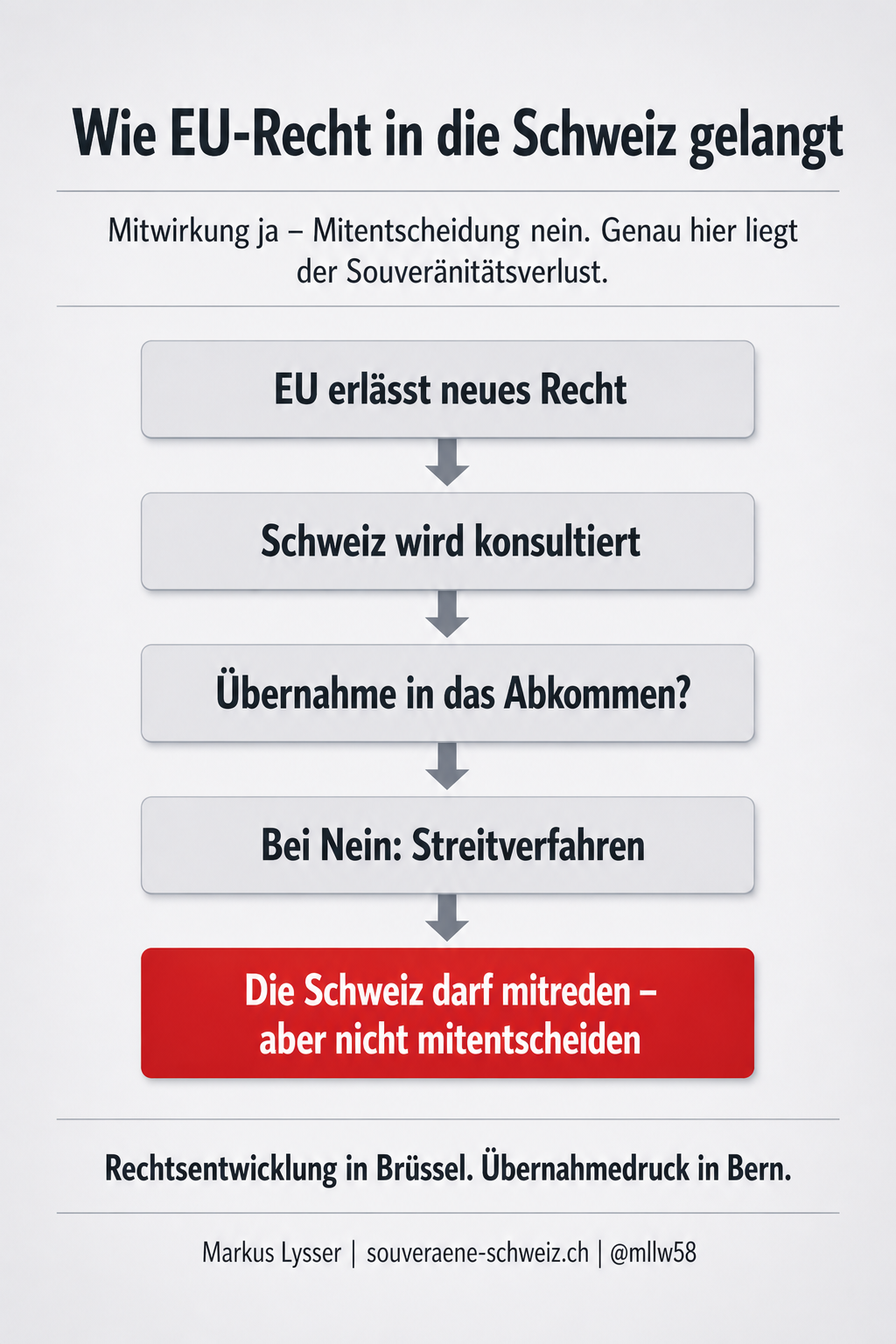 Wie EU-Recht in die Schweiz gelangt

Mitwirkung ja – Mitentscheidung nein. Genau hier liegt der Souveränitätsverlust.

EU erlässt neues Recht

Schweiz wird konsultiert

Übernahme in das Abkommen?

Bei Nein: Streitverfahren

Die Schweiz darf mitreden – aber nicht mitentscheiden

Rechtsentwicklung in Brüssel. Übernahmedruck in Bern.

Markus Lysser | souveraene-schweiz.ch | @mllw58